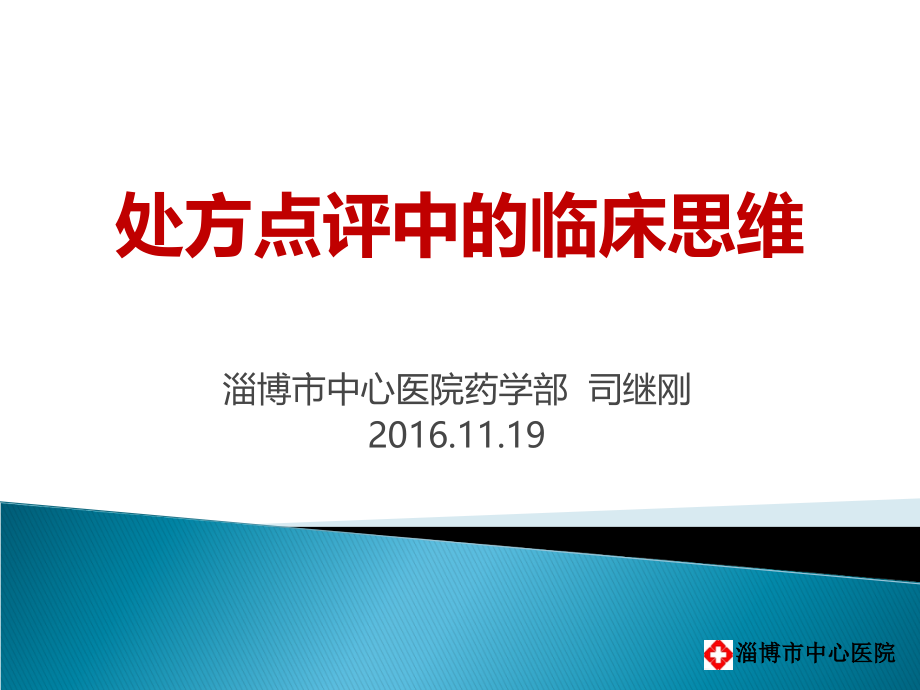 处方点评中的临床思维

淄博市中心医院药学部 司继刚
2016.11.19

淄博市中心医院